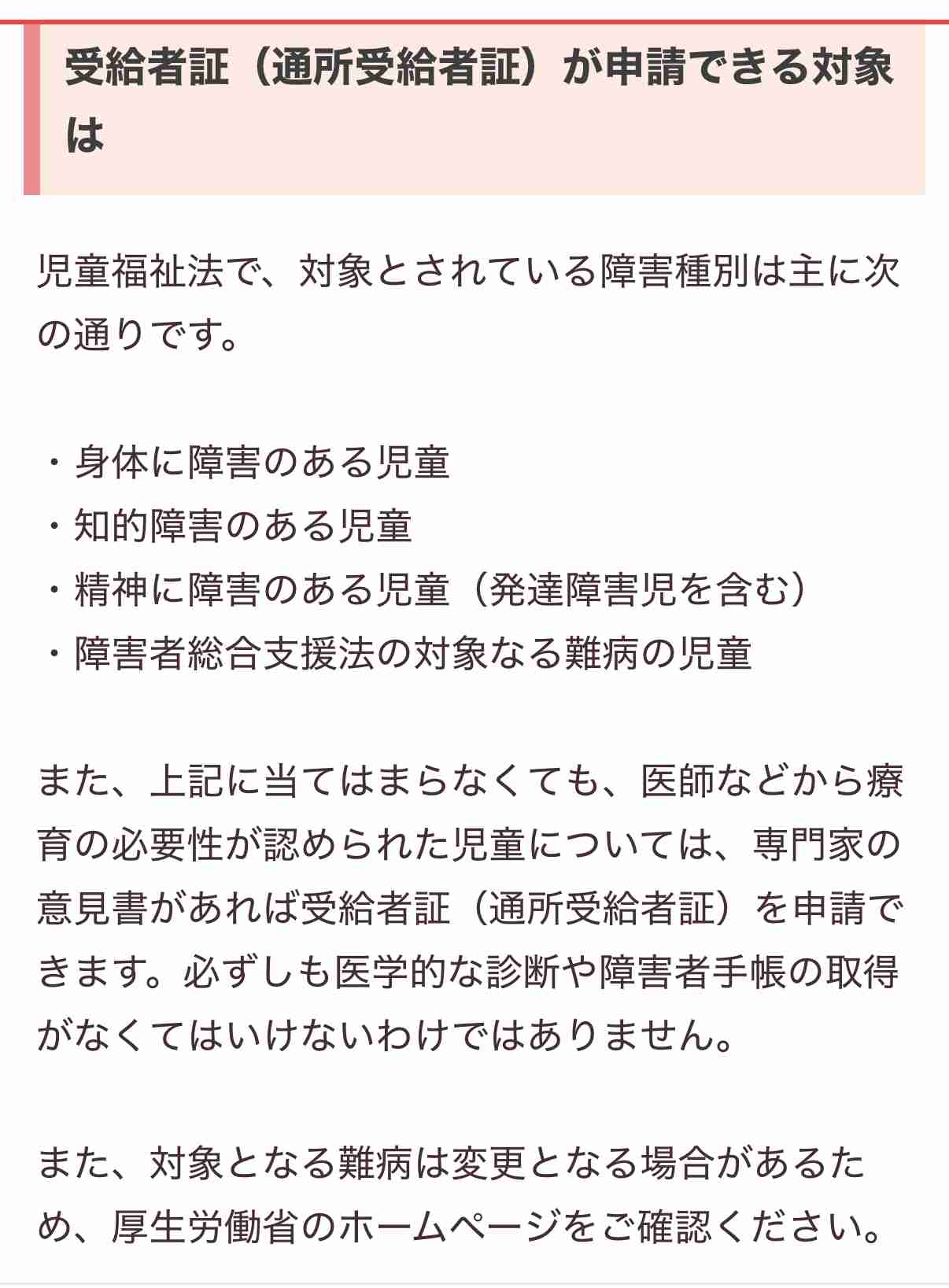 受給者証（通所受給者証）が申請できる対象は

児童福祉法で、対象とされている障害種別は主に次の通りです。

・身体に障害のある児童
・知的障害のある児童
・精神に障害のある児童（発達障害児を含む）
・障害者総合支援法の対象なる難病の児童

また、上記に当てはまらなくても、医師などから療育の必要性が認められた児童については、専門家の意見書があれば受給者証（通所受給者証）を申請できます。必ずしも医学的な診断や障害者手帳の取得がなくてはいけないわけではありません。

また、対象となる難病は変更となる場合があるため、厚生労働省のホームページをご確認ください。